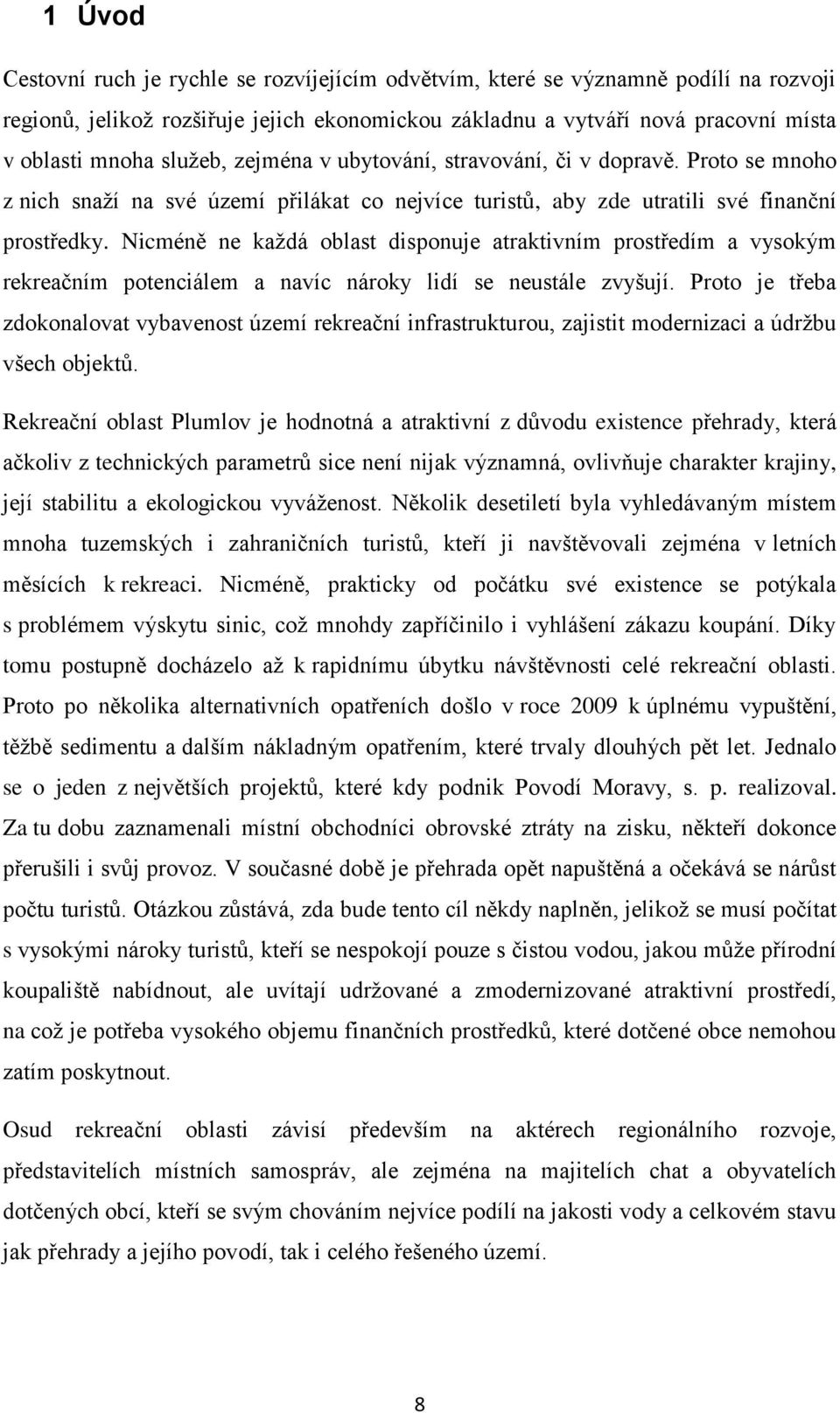 1 Úvod

Cestovní ruch je rychle se rozvíjejícím odvětvím, které se významně podílí na rozvoji regionů, jelikož rozšiřuje jejich ekonomickou základnu a vytváří nová pracovní místa v oblasti mnoha služeb, zejména v ubytování, stravování, či v dopravě. Proto se mnoho z nich snaží na své území přilákat co nejvíce turistů, aby zde utratili své finanční prostředky. Nicméně ne každá oblast disponuje atraktivním prostředím a vysokým rekreačním potenciálem a navíc nároky lidí se neustále zvyšují. Proto je třeba zdokonalovat vybavenost území rekreační infrastrukturou, zajistit modernizaci a údržbu všech objektů.

Rekreační oblast Plumlov je hodnotná a atraktivní z důvodu existence přehrady, která ačkoliv z technických parametrů sice není nijak významná, ovlivňuje charakter krajiny, její stabilitu a ekologickou vyváženost. Několik desetiletí byla vyhledávaným místem mnoha tuzemských i zahraničních turistů, kteří ji navštěvovali zejména v letních měsících k rekreaci. Nicméně, prakticky od počátku své existence se potýkala s problémem výskytu sinic, což mnohdy zapříčinilo i vyhlášení zákazu koupání. Díky tomu postupně docházelo až k rapidnímu úbytku návštěvnosti celé rekreační oblasti. Proto po několika alternativních opatřeních došlo v roce 2009 k úplnému vypuštění, těžbě sedimentu a dalším nákladným opatřením, které trvaly dlouhých pět let. Jednalo se o jeden z největších projektů, které kdy podnik Povodí Moravy, s. p. realizoval. Za tu dobu zaznamenali místní obchodníci obrovské ztráty na zisku, někteří dokonce přerušili i svůj provoz. V současné době je přehrada opět napuštěná a očekává se nárůst počtu turistů. Otázkou zůstává, zda bude tento cíl někdy naplněn, jelikož se musí počítat s vysokými nároky turistů, kteří se nespokojí pouze s čistou vodou, jakou může přírodní koupaliště nabídnout, ale uvítají udržované a zmodernizované atraktivní prostředí, na což je potřeba vysokého objemu finančních prostředků, které dotčené obce nemohou zatím poskytnout.

Osud rekreační oblasti závisí především na aktérech regionálního rozvoje, představitelích místních samospráv, ale zejména na majitelích chat a obyvatelích dotčených obcí, kteří se svým chováním nejvíce podílí na jakosti vody a celkovém stavu jak přehrady a jejího povodí, tak i celého řešeného území.

8